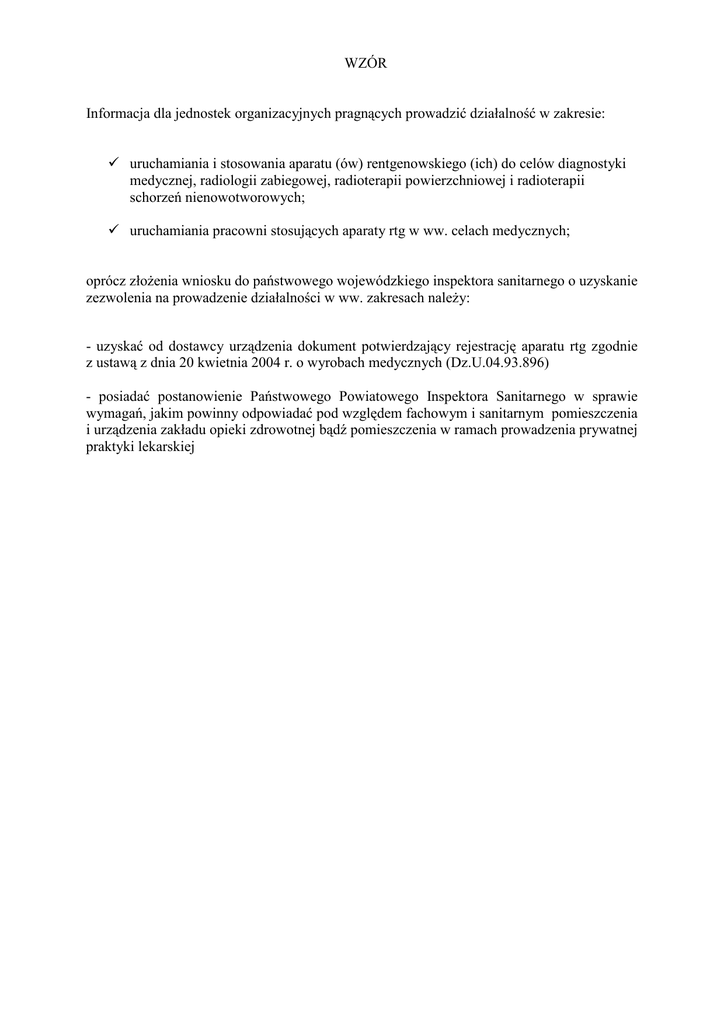 WZÓR

Informacja dla jednostek organizacyjnych pragnących prowadzić działalność w zakresie:

✓ uruchamiania i stosowania aparatu (ów) rentgenowskiego (ich) do celów diagnostyki medycznej, radiologii zabiegowej, radioterapii powierzchniowej i radioterapii schorzeń nienowotworowych;

✓ uruchamiania pracowni stosujących aparaty rtg w ww. celach medycznych;

oprócz złożenia wniosku do państwowego wojewódzkiego inspektora sanitarnego o uzyskanie zezwolenia na prowadzenie działalności w ww. zakresach należy:

- uzyskać od dostawcy urządzenia dokument potwierdzający rejestrację aparatu rtg zgodnie z ustawą z dnia 20 kwietnia 2004 r. o wyrobach medycznych (Dz.U.04.93.896)

- posiadać postanowienie Państwowego Powiatowego Inspektora Sanitarnego w sprawie wymagań, jakim powinny odpowiadać pod względem fachowym i sanitarnym pomieszczenia i urządzenia zakładu opieki zdrowotnej bądź pomieszczenia w ramach prowadzenia prywatnej praktyki lekarskiej